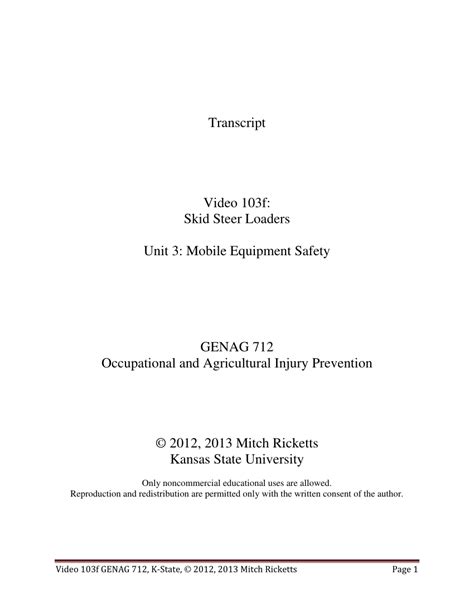 Transcript

Video 103f:
Skid Steer Loaders

Unit 3: Mobile Equipment Safety

GENAG 712
Occupational and Agricultural Injury Prevention

© 2012, 2013 Mitch Ricketts
Kansas State University

Only noncommercial educational uses are allowed.
Reproduction and redistribution are permitted only with the written consent of the author.

Video 103f GENAG 712, K-State, © 2012, 2013 Mitch Ricketts Page 1